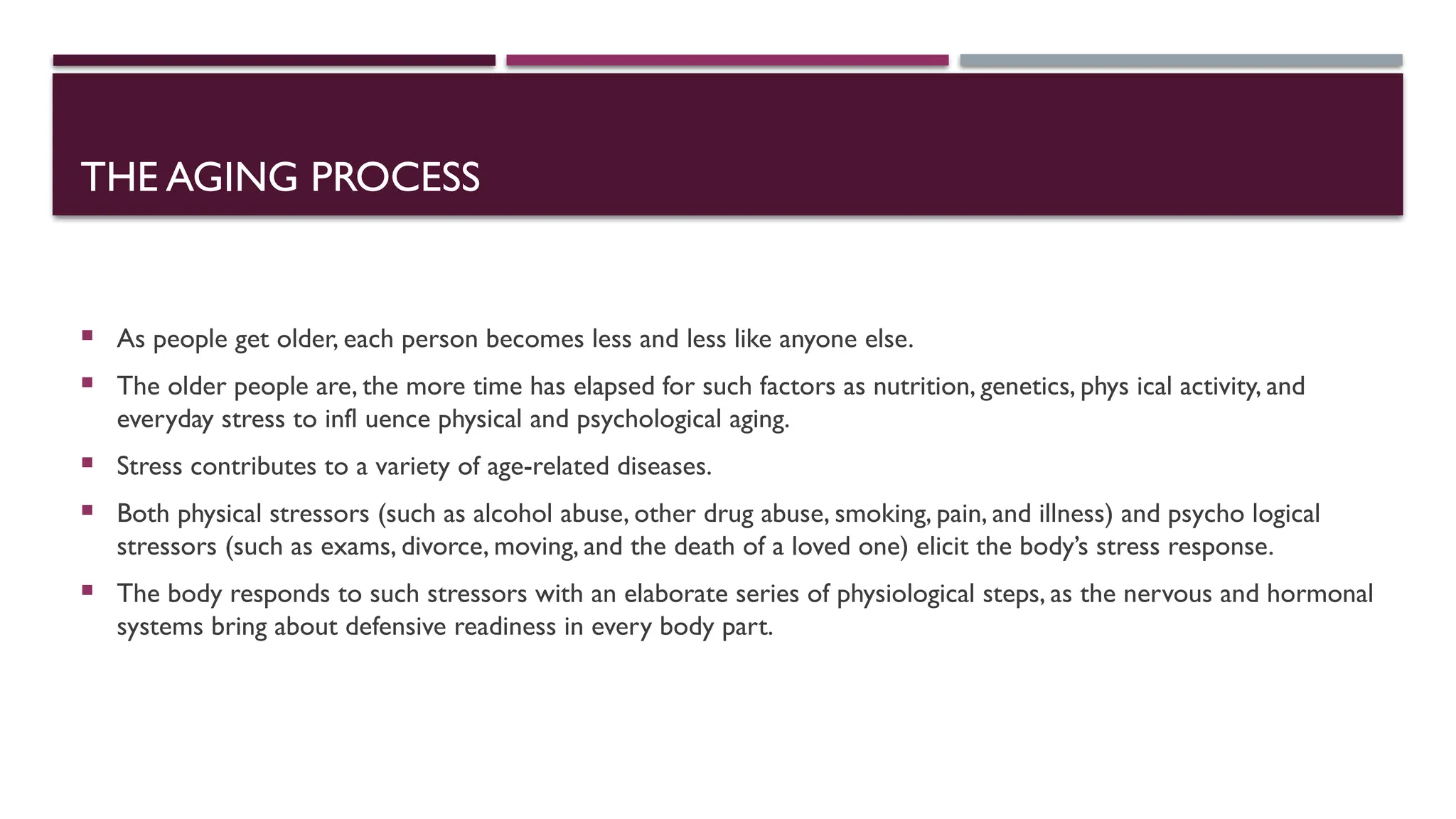 THE AGING PROCESS

▪ As people get older, each person becomes less and less like anyone else.

▪ The older people are, the more time has elapsed for such factors as nutrition, genetics, phys ical activity, and everyday stress to infl uence physical and psychological aging.

▪ Stress contributes to a variety of age-related diseases.

▪ Both physical stressors (such as alcohol abuse, other drug abuse, smoking, pain, and illness) and psycho logical stressors (such as exams, divorce, moving, and the death of a loved one) elicit the body's stress response.

▪ The body responds to such stressors with an elaborate series of physiological steps, as the nervous and hormonal systems bring about defensive readiness in every body part.